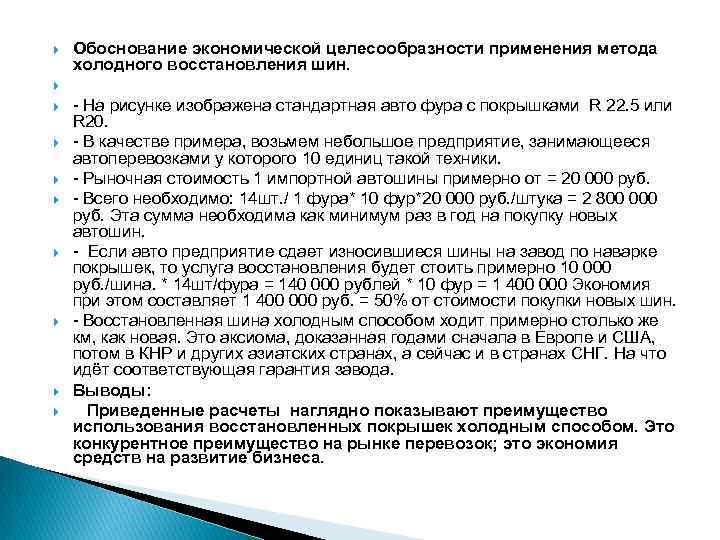 Обоснование экономической целесообразности применения метода холодного восстановления шин.

- На рисунке изображена стандартная авто фура с покрышками R 22.5 или R20.

- В качестве примера, возьмем небольшое предприятие, занимающееся автоперевозками у которого 10 единиц такой техники.

- Рыночная стоимость 1 импортной автошины примерно от = 20 000 руб.

- Всего необходимо: 14шт./ 1 фура* 10 фур*20 000 руб./штука = 2 800 000 руб. Эта сумма необходима как минимум раз в год на покупку новых автошин.

- Если авто предприятие сдает износившиеся шины на завод по наварке покрышек, то услуга восстановления будет стоить примерно 10 000 руб./шина. * 14шт/фура = 140 000 рублей * 10 фур = 1 400 000 Экономия при этом составляет 1 400 000 руб. = 50% от стоимости покупки новых шин.

- Восстановленная шина холодным способом ходит примерно столько же км, как новая. Это аксиома, доказанная годами сначала в Европе и США, потом в КНР и других азиатских странах, а сейчас и в странах СНГ. На что идёт соответствующая гарантия завода.

Выводы:

Приведенные расчеты наглядно показывают преимущество использования восстановленных покрышек холодным способом. Это конкурентное преимущество на рынке перевозок; это экономия средств на развитие бизнеса.